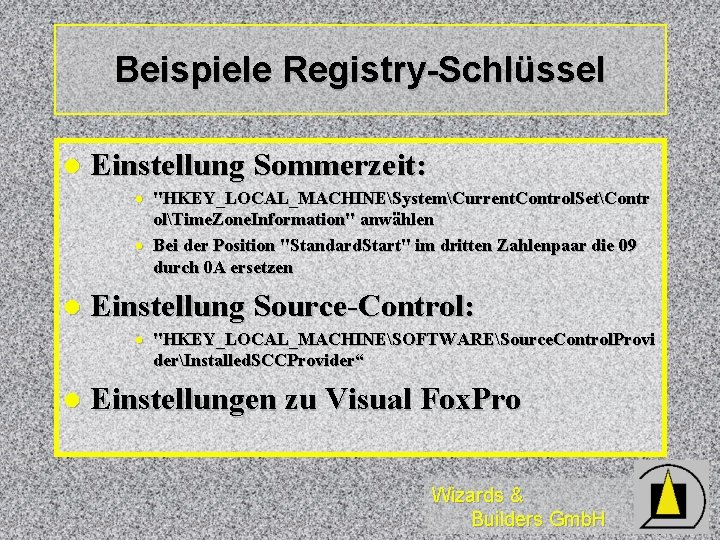 Beispiele Registry-Schlüssel

Einstellung Sommerzeit:

"HKEY_LOCAL_MACHINE\System\CurrentControlSet\Control\TimeZoneInformation" anwählen

Bei der Position "StandardStart" im dritten Zahlenpaar die 09 durch 0A ersetzen

Einstellung Source-Control:

"HKEY_LOCAL_MACHINE\SOFTWARE\SourceControlProvider\InstalledSCCProvider“

Einstellungen zu Visual FoxPro

Wizards & Builders GmbH